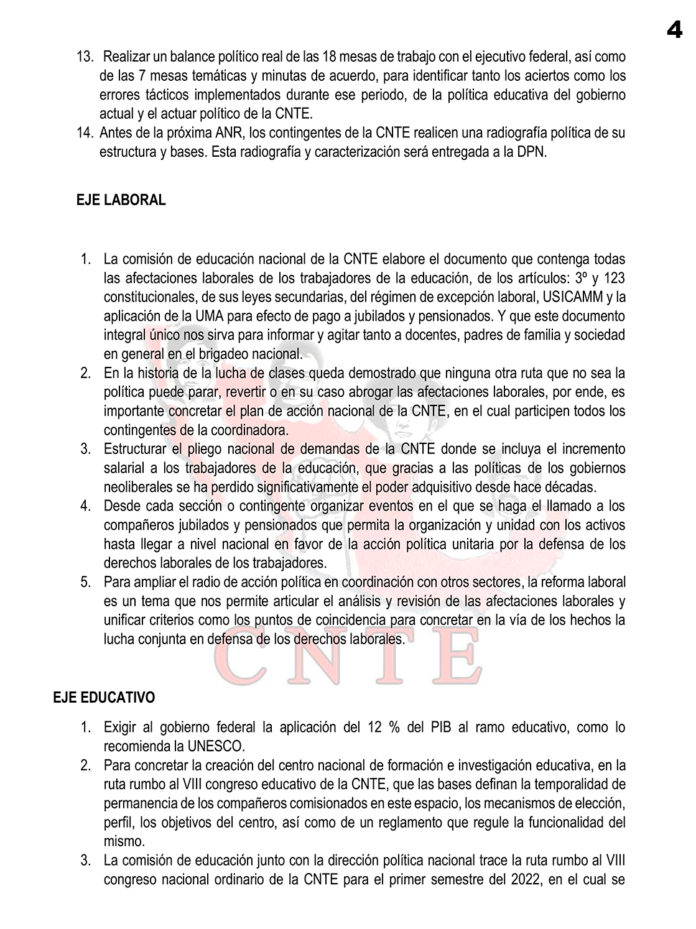 4

13. Realizar un balance político real de las 18 mesas de trabajo con el ejecutivo federal, así como de las 7 mesas temáticas y minutas de acuerdo, para identificar tanto los aciertos como los errores tácticos implementados durante ese periodo, de la política educativa del gobierno actual y el actuar político de la CNTE.
14. Antes de la próxima ANR, los contingentes de la CNTE realicen una radiografía política de su estructura y bases. Esta radiografía y caracterización será entregada a la DPN.

EJE LABORAL

1. La comisión de educación nacional de la CNTE elabore el documento que contenga todas las afectaciones laborales de los trabajadores de la educación, de los artículos: 3º y 123 constitucionales, de sus leyes secundarias, del régimen de excepción laboral, USICAMM y la aplicación de la UMA para efecto de pago a jubilados y pensionados. Y que este documento integral único nos sirva para informar y agitar tanto a docentes, padres de familia y sociedad en general en el brigadeo nacional.
2. En la historia de la lucha de clases queda demostrado que ninguna otra ruta que no sea la política puede parar, revertir o en su caso abrogar las afectaciones laborales, por ende, es importante concretar el plan de acción nacional de la CNTE, en el cual participen todos los contingentes de la coordinadora.
3. Estructurar el pliego nacional de demandas de la CNTE donde se incluya el incremento salarial a los trabajadores de la educación, que gracias a las políticas de los gobiernos neoliberales se ha perdido significativamente el poder adquisitivo desde hace décadas.
4. Desde cada sección o contingente organizar eventos en el que se haga el llamado a los compañeros jubilados y pensionados que permita la organización y unidad con los activos hasta llegar a nivel nacional en favor de la acción política unitaria por la defensa de los derechos laborales de los trabajadores.
5. Para ampliar el radio de acción política en coordinación con otros sectores, la reforma laboral es un tema que nos permite articular el análisis y revisión de las afectaciones laborales y unificar criterios como los puntos de coincidencia para concretar en la vía de los hechos la lucha conjunta en defensa de los derechos laborales.

CNTE

EJE EDUCATIVO

1. Exigir al gobierno federal la aplicación del 12 % del PIB al ramo educativo, como lo recomienda la UNESCO.
2. Para concretar la creación del centro nacional de formación e investigación educativa, en la ruta rumbo al VIII congreso educativo de la CNTE, que las bases definan la temporalidad de permanencia de los compañeros comisionados en este espacio, los mecanismos de elección, perfil, los objetivos del centro, así como de un reglamento que regule la funcionalidad del mismo.
3. La comisión de educación junto con la dirección política nacional trace la ruta rumbo al VIII congreso nacional ordinario de la CNTE para el primer semestre del 2022, en el cual se